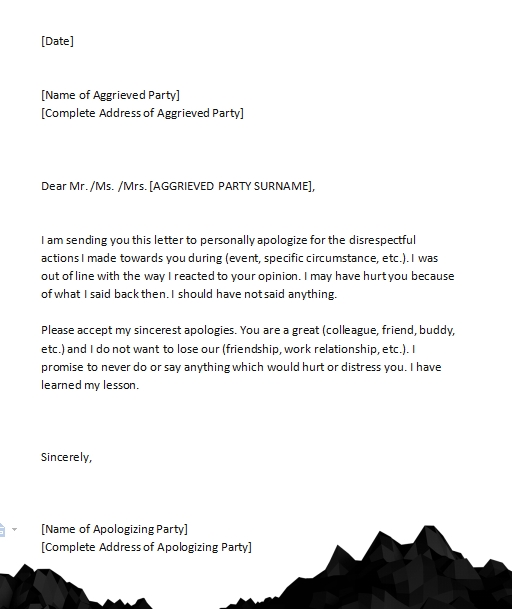 [Date]

[Name of Aggrieved Party]
[Complete Address of Aggrieved Party]

Dear Mr. /Ms. /Mrs. [AGGRIEVED PARTY SURNAME],

I am sending you this letter to personally apologize for the disrespectful actions I made towards you during (event, specific circumstance, etc.). I was out of line with the way I reacted to your opinion. I may have hurt you because of what I said back then. I should have not said anything.

Please accept my sincerest apologies. You are a great (colleague, friend, buddy, etc.) and I do not want to lose our (friendship, work relationship, etc.). I promise to never do or say anything which would hurt or distress you. I have learned my lesson.

Sincerely,

[Name of Apologizing Party]
[Complete Address of Apologizing Party]